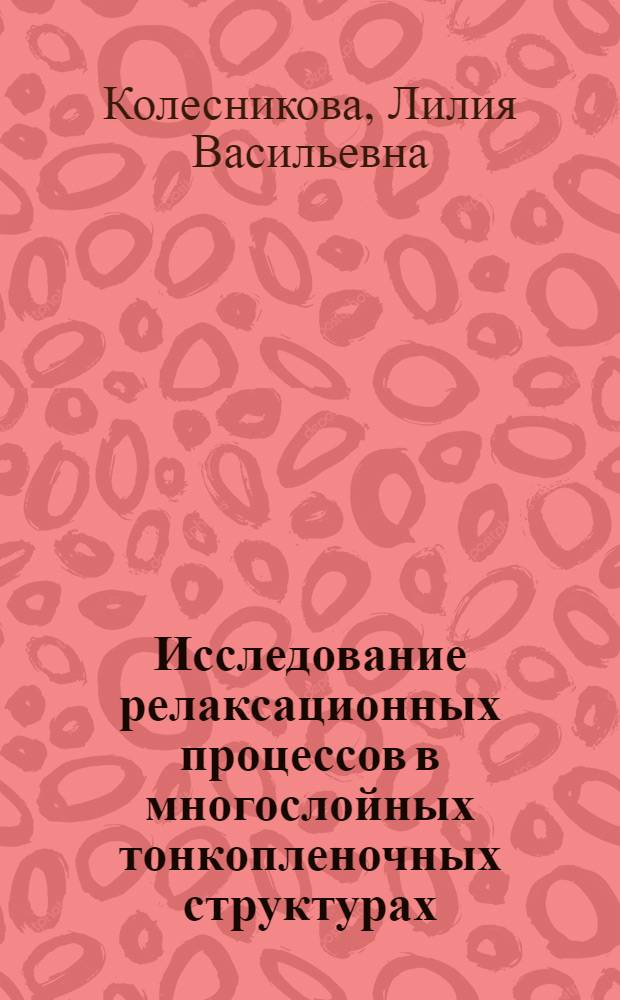 Колесникова, Лилия Васильевна

Исследование релаксационных процессов в многослойных тонкопленочных структурах